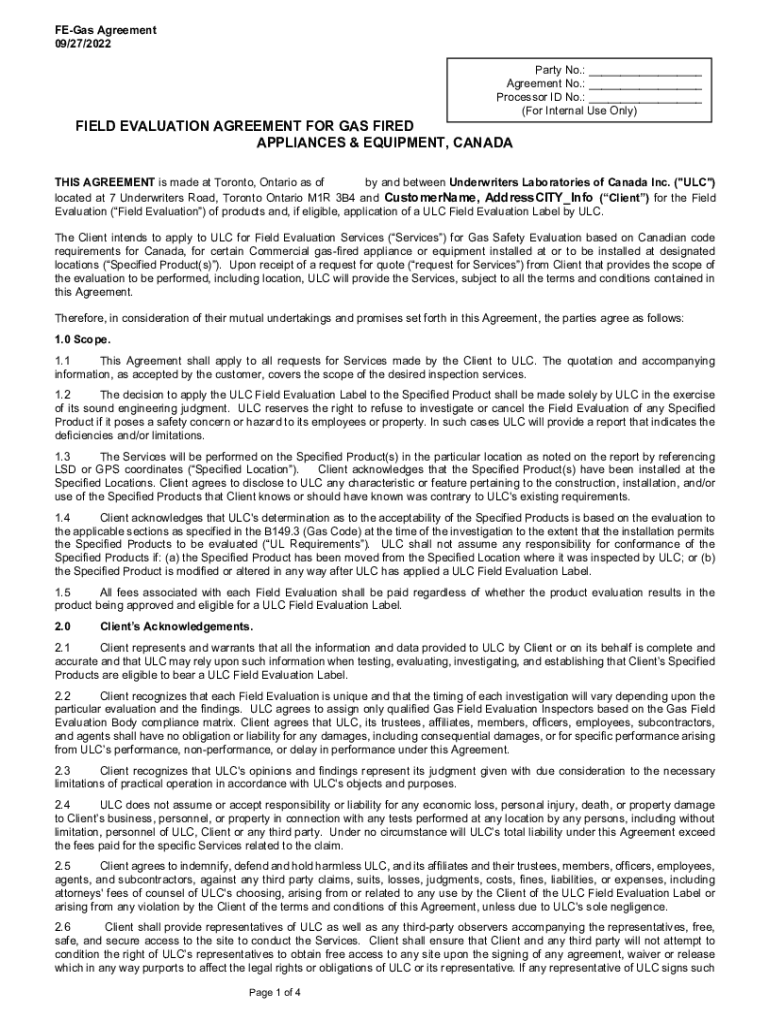 FE-Gas Agreement
09/27/2022

Party No.: ________________
Agreement No.: ________________
Processor ID No.: ________________
(For Internal Use Only)

FIELD EVALUATION AGREEMENT FOR GAS FIRED APPLIANCES & EQUIPMENT, CANADA

THIS AGREEMENT is made at Toronto, Ontario as of by and between Underwriters Laboratories of Canada Inc. ("ULC") located at 7 Underwriters Road, Toronto Ontario M1R 3B4 and CustomerName, AddressCITY_Info ("Client") for the Field Evaluation ("Field Evaluation") of products and, if eligible, application of a ULC Field Evaluation Label by ULC.

The Client intends to apply to ULC for Field Evaluation Services ("Services") for Gas Safety Evaluation based on Canadian code requirements for Canada, for certain Commercial gas-fired appliance or equipment installed at or to be installed at designated locations ("Specified Product(s)"). Upon receipt of a request for quote ("request for Services") from Client that provides the scope of the evaluation to be performed, including location, ULC will provide the Services, subject to all the terms and conditions contained in this Agreement.

Therefore, in consideration of their mutual undertakings and promises set forth in this Agreement, the parties agree as follows:

1.0 Scope.

1.1 This Agreement shall apply to all requests for Services made by the Client to ULC. The quotation and accompanying information, as accepted by the customer, covers the scope of the desired inspection services.

1.2 The decision to apply the ULC Field Evaluation Label to the Specified Product shall be made solely by ULC in the exercise of its sound engineering judgment. ULC reserves the right to refuse to investigate or cancel the Field Evaluation of any Specified Product if it poses a safety concern or hazard to its employees or property. In such cases ULC will provide a report that indicates the deficiencies and/or limitations.

1.3 The Services will be performed on the Specified Product(s) in the particular location as noted on the report by referencing LSD or GPS coordinates ("Specified Location"). Client acknowledges that the Specified Product(s) have been installed at the Specified Locations. Client agrees to disclose to ULC any characteristic or feature pertaining to the construction, installation, and/or use of the Specified Products that Client knows or should have known was contrary to ULC's existing requirements.

1.4 Client acknowledges that ULC's determination as to the acceptability of the Specified Products is based on the evaluation to the applicable sections as specified in the B149.3 (Gas Code) at the time of the investigation to the extent that the installation permits the Specified Products to be evaluated ("UL Requirements"). ULC shall not assume any responsibility for conformance of the Specified Products if: (a) the Specified Product has been moved from the Specified Location where it was inspected by ULC; or (b) the Specified Product is modified or altered in any way after ULC has applied a ULC Field Evaluation Label.

1.5 All fees associated with each Field Evaluation shall be paid regardless of whether the product evaluation results in the product being approved and eligible for a ULC Field Evaluation Label.

2.0 Client's Acknowledgements.

2.1 Client represents and warrants that all the information and data provided to ULC by Client or on its behalf is complete and accurate and that ULC may rely upon such information when testing, evaluating, investigating, and establishing that Client's Specified Products are eligible to bear a ULC Field Evaluation Label.

2.2 Client recognizes that each Field Evaluation is unique and that the timing of each investigation will vary depending upon the particular evaluation and the findings. ULC agrees to assign only qualified Gas Field Evaluation Inspectors based on the Gas Field Evaluation Body compliance matrix. Client agrees that ULC, its trustees, affiliates, members, officers, employees, subcontractors, and agents shall have no obligation or liability for any damages, including consequential damages, or for specific performance arising from ULC's performance, non-performance, or delay in performance under this Agreement.

2.3 Client recognizes that ULC's opinions and findings represent its judgment given with due consideration to the necessary limitations of practical operation in accordance with ULC's objects and purposes.

2.4 ULC does not assume or accept responsibility or liability for any economic loss, personal injury, death, or property damage to Client's business, personnel, or property in connection with any tests performed at any location by any persons, including without limitation, personnel of ULC, Client or any third party. Under no circumstance will ULC's total liability under this Agreement exceed the fees paid for the specific Services related to the claim.

2.5 Client agrees to indemnify, defend and hold harmless ULC, and its affiliates and their trustees, members, officers, employees, agents, and subcontractors, against any third party claims, suits, losses, judgments, costs, fines, liabilities, or expenses, including attorneys' fees of counsel of ULC's choosing, arising from or related to any use by the Client of the ULC Field Evaluation Label or arising from any violation by the Client of the terms and conditions of this Agreement, unless due to ULC's sole negligence.

2.6 Client shall provide representatives of ULC as well as any third-party observers accompanying the representatives, free, safe, and secure access to the site to conduct the Services. Client shall ensure that Client and any third party will not attempt to condition the right of ULC's representatives to obtain free access to any site upon the signing of any agreement, waiver or release which in any way purports to affect the legal rights or obligations of ULC or its representative. If any representative of ULC signs such

Page 1 of 4